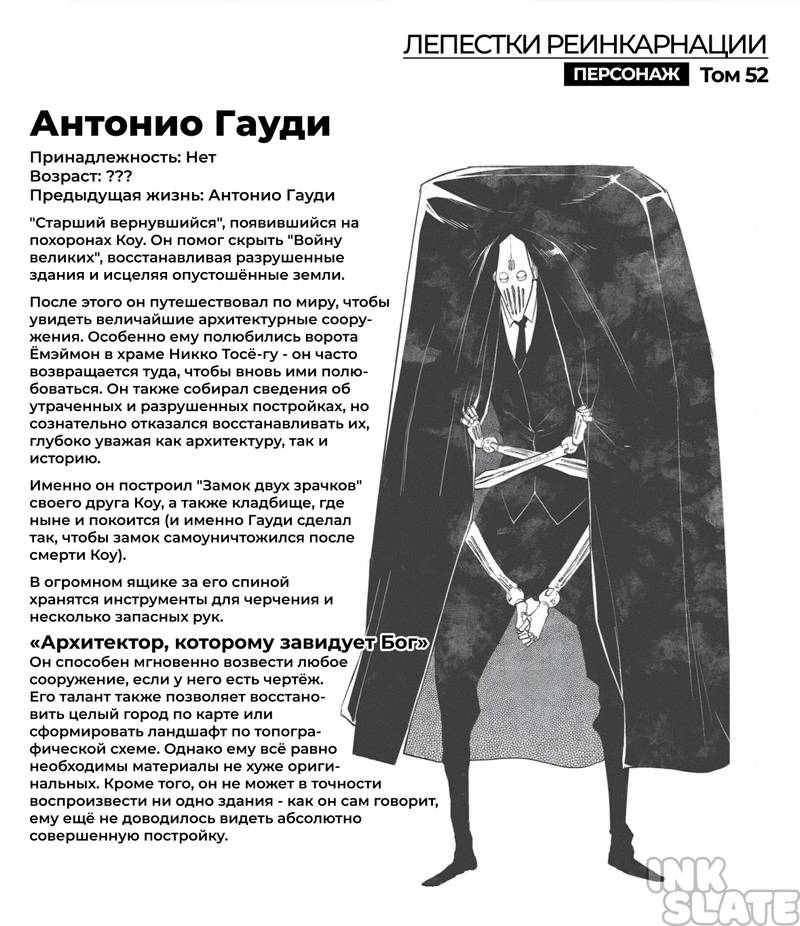 ЛЕПЕСТКИ РЕИНКАРНАЦИИ
ПЕРСОНАЖ Том 52

Антонио Гауди

Принадлежность: Нет
Возраст: ???
Предыдущая жизнь: Антонио Гауди

"Старший вернувшийся", появившийся на похоронах Коу. Он помог скрыть "Войну великих", восстанавливая разрушенные здания и исцеляя опустошённые земли.

После этого он путешествовал по миру, чтобы увидеть величайшие архитектурные сооружения. Особенно ему полюбились ворота Ёмэймон в храме Никко Тосё-гу - он часто возвращается туда, чтобы вновь ими полюбоваться. Он также собирал сведения об утраченных и разрушенных постройках, но сознательно отказался восстанавливать их, глубоко уважая как архитектуру, так и историю.

Именно он построил "Замок двух зрачков" своего друга Коу, а также кладбище, где ныне и покоится (и именно Гауди сделал так, чтобы замок самоуничтожился после смерти Коу).

В огромном ящике за его спиной хранятся инструменты для черчения и несколько запасных рук.

«Архитектор, которому завидует Бог»
Он способен мгновенно возвести любое сооружение, если у него есть чертёж. Его талант также позволяет восстановить целый город по карте или сформировать ландшафт по топографической схеме. Однако ему всё равно необходимы материалы не хуже оригинальных. Кроме того, он не может в точности воспроизвести ни одно здания - как он сам говорит, ему ещё не доводилось видеть абсолютно совершенную постройку.

INK SLATE